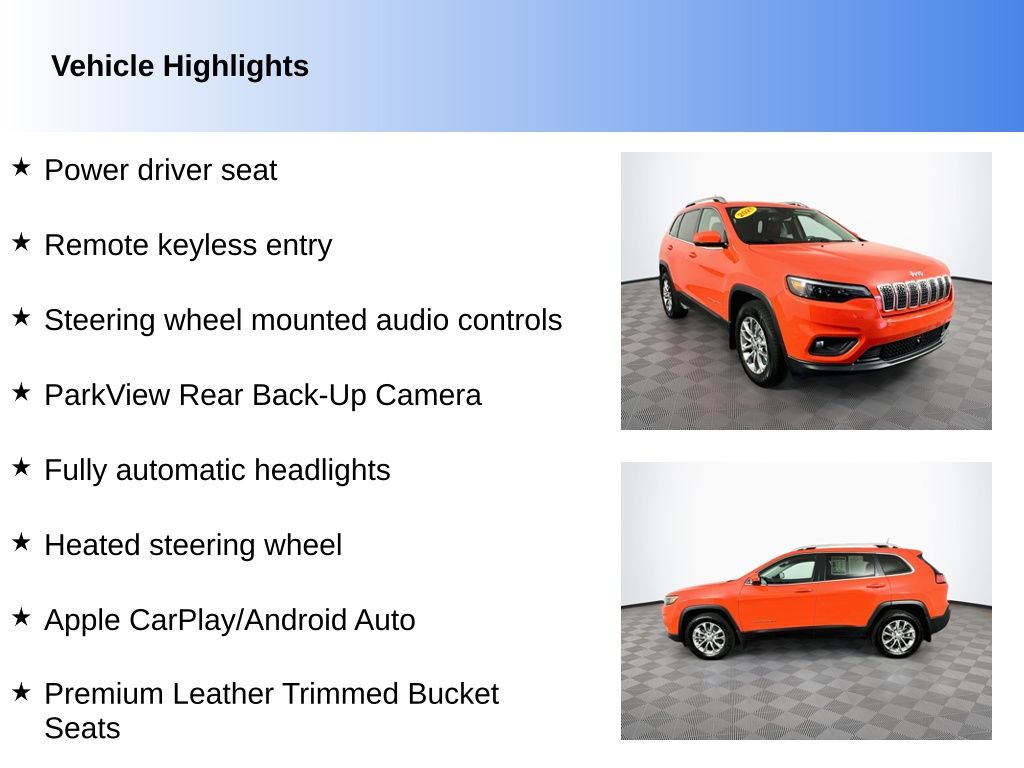 Vehicle Highlights

★ Power driver seat

★ Remote keyless entry

★ Steering wheel mounted audio controls

★ ParkView Rear Back-Up Camera

★ Fully automatic headlights

★ Heated steering wheel

★ Apple CarPlay/Android Auto

★ Premium Leather Trimmed Bucket Seats